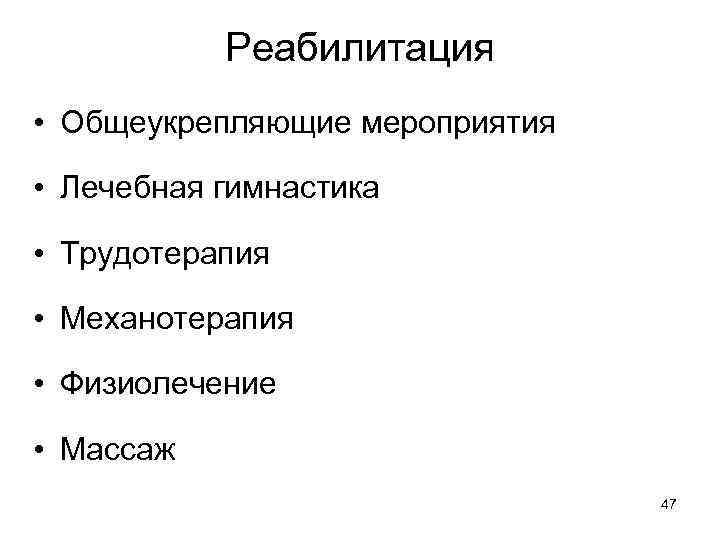 Реабилитация

• Общеукрепляющие мероприятия

• Лечебная гимнастика

• Трудотерапия

• Механотерапия

• Физиолечение

• Массаж

47